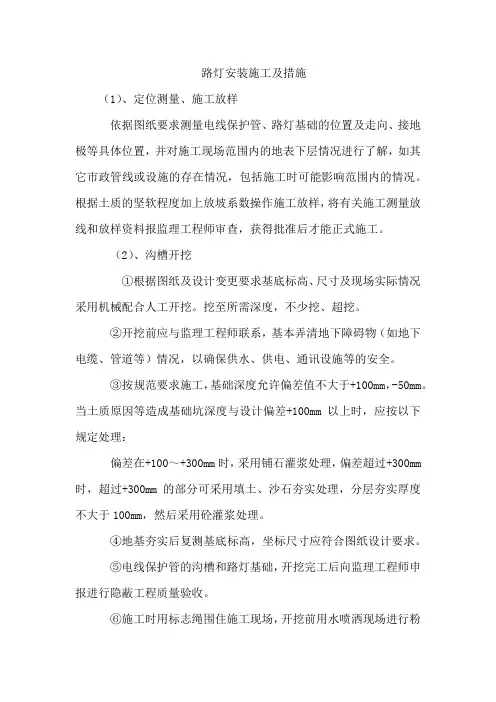 路灯安装施工及措施

（1）、定位测量、施工放样

依据图纸要求测量电线保护管、路灯基础的位置及走向、接地极等具体位置，并对施工现场范围内的地表下层情况进行了解，如其它市政管线或设施的存在情况，包括施工时可能影响范围内的情况。根据土质的坚软程度加上放坡系数操作施工放样，将有关施工测量放线和放样资料报监理工程师审查，获得批准后才能正式施工。

（2）、沟槽开挖

①根据图纸及设计变更要求基底标高、尺寸及现场实际情况采用机械配合人工开挖。挖至所需深度，不少挖、超挖。

②开挖前应与监理工程师联系，基本弄清地下障碍物（如地下电缆、管道等）情况，以确保供水、供电、通讯设施等的安全。

③按规范要求施工，基础深度允许偏差值不大于+100mm，-50mm。当土质原因等造成基础坑深度与设计偏差+100mm 以上时，应按以下规定处理：

偏差在+100～+300mm 时，采用铺石灌浆处理，偏差超过+300mm 时，超过+300mm 的部分可采用填土、沙石夯实处理，分层夯实厚度不大于 100mm，然后采用砼灌浆处理。

④地基夯实后复测基底标高，坐标尺寸应符合图纸设计要求。

⑤电线保护管的沟槽和路灯基础，开挖完工后向监理工程师申报进行隐蔽工程质量验收。

⑥施工时用标志绳围住施工现场，开挖前用水喷洒现场进行粉